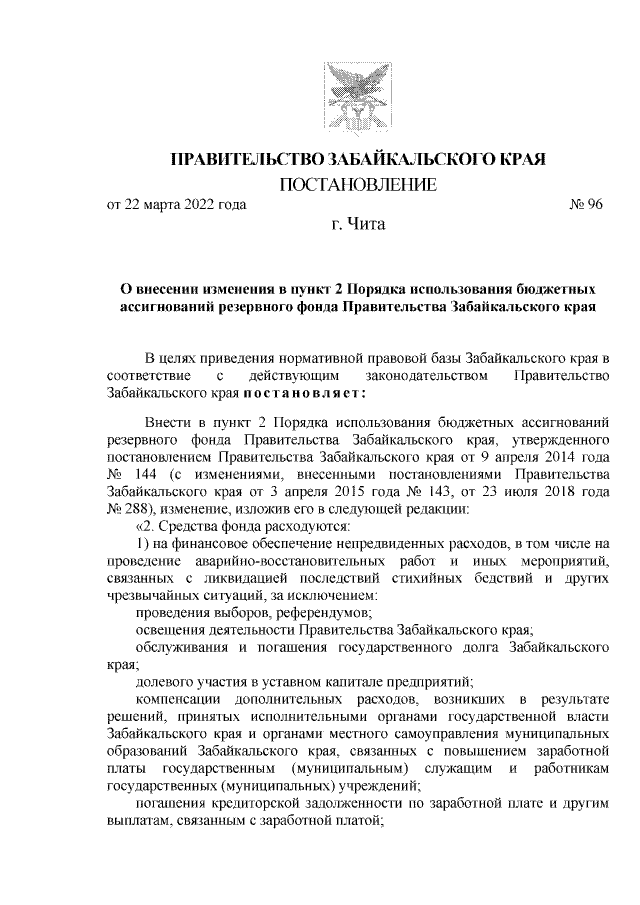 ПРАВИТЕЛЬСТВО ЗАБАЙКАЛЬСКОГО КРАЯ

ПОСТАНОВЛЕНИЕ

от 22 марта 2022 года № 96

г. Чита

О внесении изменения в пункт 2 Порядка использования бюджетных ассигнований резервного фонда Правительства Забайкальского края

В целях приведения нормативной правовой базы Забайкальского края в соответствие с действующим законодательством Правительство Забайкальского края постановляет:

Внести в пункт 2 Порядка использования бюджетных ассигнований резервного фонда Правительства Забайкальского края, утвержденного постановлением Правительства Забайкальского края от 9 апреля 2014 года № 144 (с изменениями, внесенными постановлениями Правительства Забайкальского края от 3 апреля 2015 года № 143, от 23 июля 2018 года № 288), изменение, изложив его в следующей редакции:

«2. Средства фонда расходуются:

1) на финансовое обеспечение непредвиденных расходов, в том числе на проведение аварийно-восстановительных работ и иных мероприятий, связанных с ликвидацией последствий стихийных бедствий и других чрезвычайных ситуаций, за исключением:

проведения выборов, референдумов;

освещения деятельности Правительства Забайкальского края;

обслуживания и погашения государственного долга Забайкальского края;

долевого участия в уставном капитале предприятий;

компенсации дополнительных расходов, возникших в результате решений, принятых исполнительными органами государственной власти Забайкальского края и органами местного самоуправления муниципальных образований Забайкальского края, связанных с повышением заработной платы государственным (муниципальным) служащим и работникам государственных (муниципальных) учреждений;

погашения кредиторской задолженности по заработной плате и другим выплатам, связанным с заработной платой;